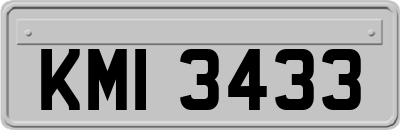 KMI 3433